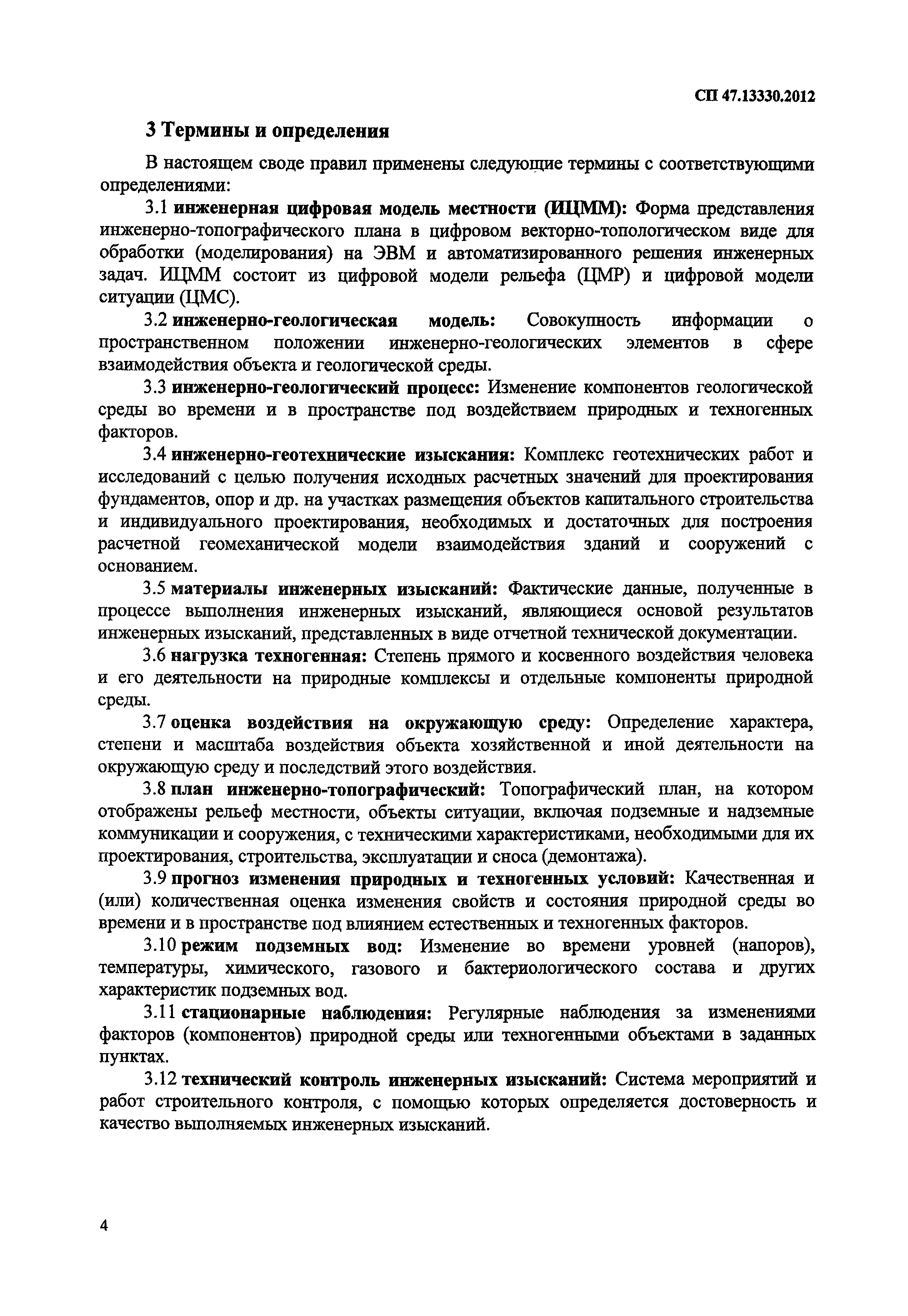 СП 47.13330.2012

3 Термины и определения

В настоящем своде правил применены следующие термины с соответствующими определениями:

3.1 инженерная цифровая модель местности (ИЦММ): Форма представления инженерно-топографического плана в цифровом векторно-топологическом виде для обработки (моделирования) на ЭВМ и автоматизированного решения инженерных задач. ИЦММ состоит из цифровой модели рельефа (ЦМР) и цифровой модели ситуации (ЦМС).

3.2 инженерно-геологическая модель: Совокупность информации о пространственном положении инженерно-геологических элементов в сфере взаимодействия объекта и геологической среды.

3.3 инженерно-геологический процесс: Изменение компонентов геологической среды во времени и в пространстве под воздействием природных и техногенных факторов.

3.4 инженерно-геотехнические изыскания: Комплекс геотехнических работ и исследований с целью получения исходных расчетных значений для проектирования фундаментов, опор и др. на участках размещения объектов капитального строительства и индивидуального проектирования, необходимых и достаточных для построения расчетной геомеханической модели взаимодействия зданий и сооружений с основанием.

3.5 материалы инженерных изысканий: Фактические данные, полученные в процессе выполнения инженерных изысканий, являющиеся основой результатов инженерных изысканий, представленных в виде отчетной технической документации.

3.6 нагрузка техногенная: Степень прямого и косвенного воздействия человека и его деятельности на природные комплексы и отдельные компоненты природной среды.

3.7 оценка воздействия на окружающую среду: Определение характера, степени и масштаба воздействия объекта хозяйственной и иной деятельности на окружающую среду и последствий этого воздействия.

3.8 план инженерно-топографический: Топографический план, на котором отображены рельеф местности, объекты ситуации, включая подземные и надземные коммуникации и сооружения, с техническими характеристиками, необходимыми для их проектирования, строительства, эксплуатации и сноса (демонтажа).

3.9 прогноз изменения природных и техногенных условий: Качественная и (или) количественная оценка изменения свойств и состояния природной среды во времени и в пространстве под влиянием естественных и техногенных факторов.

3.10 режим подземных вод: Изменение во времени уровней (напоров), температуры, химического, газового и бактериологического состава и других характеристик подземных вод.

3.11 стационарные наблюдения: Регулярные наблюдения за изменениями факторов (компонентов) природной среды или техногенными объектами в заданных пунктах.

3.12 технический контроль инженерных изысканий: Система мероприятий и работ строительного контроля, с помощью которых определяется достоверность и качество выполняемых инженерных изысканий.

4